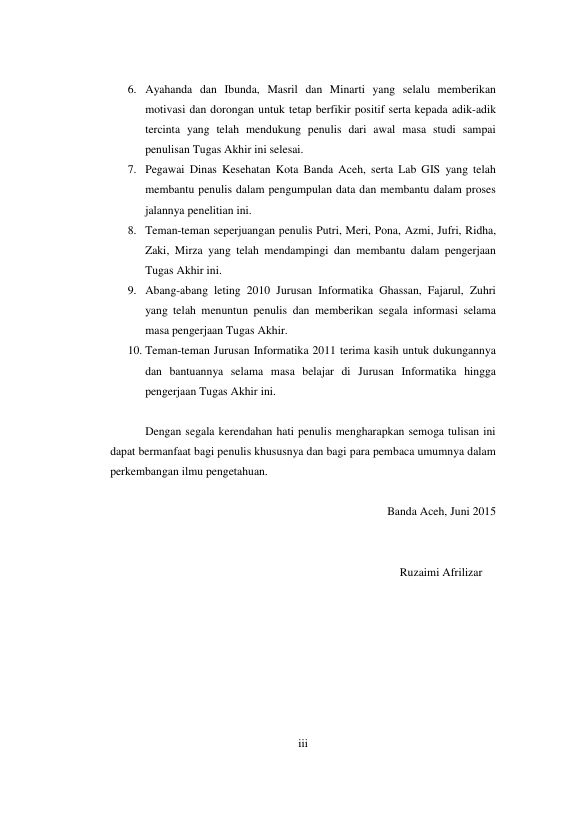 6. Ayahanda dan Ibunda, Masril dan Minarti yang selalu memberikan motivasi dan dorongan untuk tetap berfikir positif serta kepada adik-adik tercinta yang telah mendukung penulis dari awal masa studi sampai penulisan Tugas Akhir ini selesai.
7. Pegawai Dinas Kesehatan Kota Banda Aceh, serta Lab GIS yang telah membantu penulis dalam pengumpulan data dan membantu dalam proses jalannya penelitian ini.
8. Teman-teman seperjuangan penulis Putri, Meri, Pona, Azmi, Jufri, Ridha, Zaki, Mirza yang telah mendampingi dan membantu dalam pengerjaan Tugas Akhir ini.
9. Abang-abang leting 2010 Jurusan Informatika Ghassan, Fajarul, Zuhri yang telah menuntun penulis dan memberikan segala informasi selama masa pengerjaan Tugas Akhir.
10. Teman-teman Jurusan Informatika 2011 terima kasih untuk dukungannya dan bantuannya selama masa belajar di Jurusan Informatika hingga pengerjaan Tugas Akhir ini.

Dengan segala kerendahan hati penulis mengharapkan semoga tulisan ini dapat bermanfaat bagi penulis khususnya dan bagi para pembaca umumnya dalam perkembangan ilmu pengetahuan.

Banda Aceh, Juni 2015

Ruzaimi Afrilizar

iii